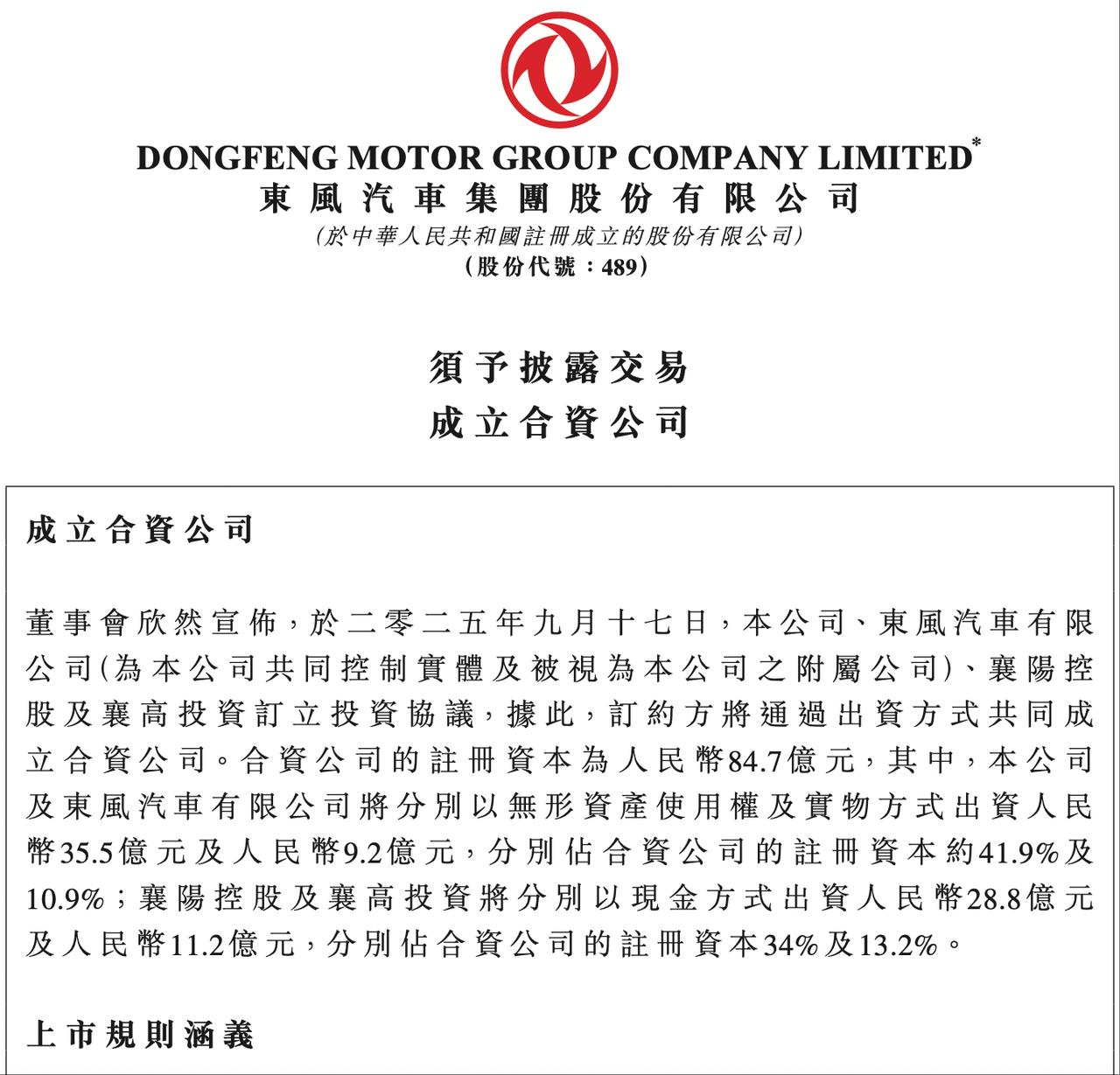 DONGFENG MOTOR GROUP COMPANY LIMITED*
東風汽車集團股份有限公司
(於中華人民共和國註冊成立的股份有限公司)
(股份代號：489)

須予披露交易
成立合資公司

成立合資公司

董事會欣然宣佈，於二零二五年九月十七日，本公司、東風汽車有限公司(為本公司共同控制實體及被視為本公司之附屬公司)、襄陽控股及襄高投資訂立投資協議，據此，訂約方將通過出資方式共同成立合資公司。合資公司的註冊資本為人民幣84.7億元，其中，本公司及東風汽車有限公司將分別以無形資產使用權及實物方式出資人民幣35.5億元及人民幣9.2億元，分別佔合資公司的註冊資本約41.9%及10.9%；襄陽控股及襄高投資將分別以現金方式出資人民幣28.8億元及人民幣11.2億元，分別佔合資公司的註冊資本34%及13.2%。

上市規則涵義